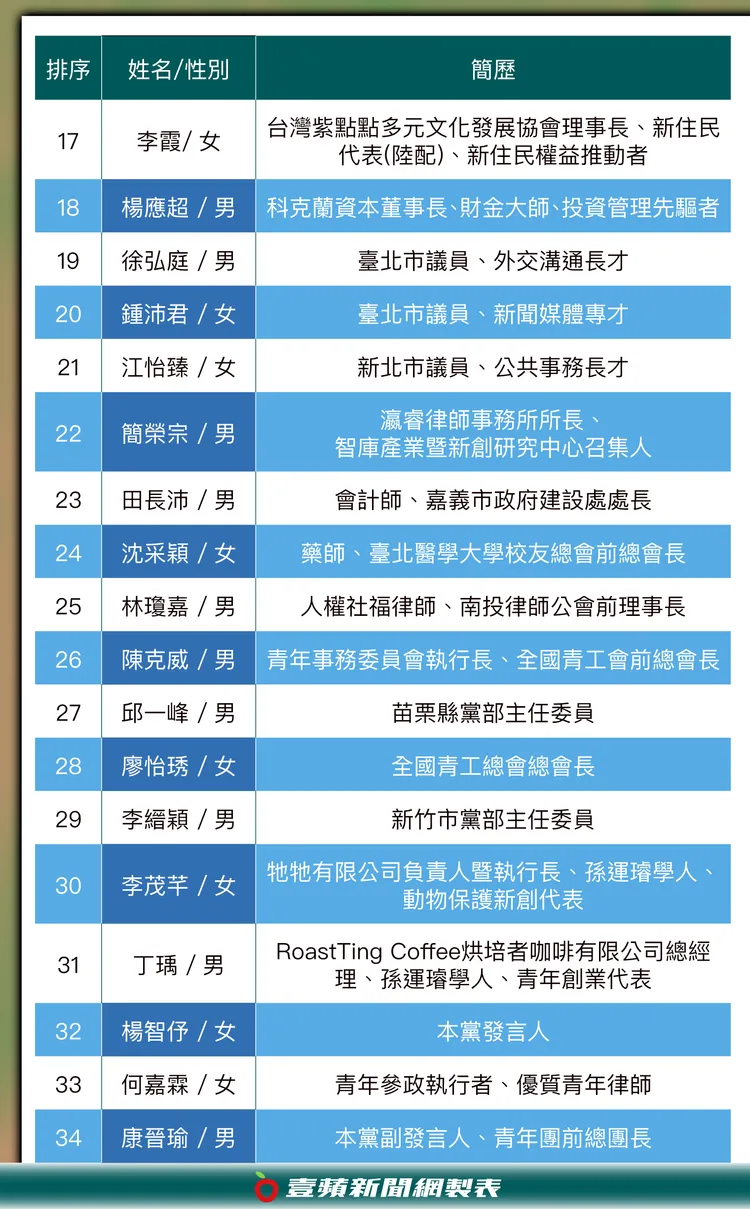 | 排序 | 姓名/性別 | 簡歷 |
|---|---|---|
| 17 | 李霞/ 女 | 台灣紫點點多元文化發展協會理事長、新住民代表(陸配)、新住民權益推動者 |
| 18 | 楊應超 / 男 | 科克蘭資本董事長、財金大師、投資管理先驅者 |
| 19 | 徐弘庭 / 男 | 臺北市議員、外交溝通長才 |
| 20 | 鍾沛君 / 女 | 臺北市議員、新聞媒體專才 |
| 21 | 江怡臻 / 女 | 新北市議員、公共事務長才 |
| 22 | 簡榮宗 / 男 | 瀛睿律師事務所所長、智庫產業暨新創研究中心召集人 |
| 23 | 田長沛 / 男 | 會計師、嘉義市政府建設處處長 |
| 24 | 沈采穎 / 女 | 藥師、臺北醫學大學校友總會前總會長 |
| 25 | 林瓊嘉 / 男 | 人權社福律師、南投律師公會前理事長 |
| 26 | 陳克威 / 男 | 青年事務委員會執行長、全國青工會前總會長 |
| 27 | 邱一峰 / 男 | 苗栗縣黨部主任委員 |
| 28 | 廖怡琇 / 女 | 全國青工總會總會長 |
| 29 | 李縉穎 / 男 | 新竹市黨部主任委員 |
| 30 | 李茂芊 / 女 | 牠牠有限公司負責人暨執行長、孫運璿學人、動物保護新創代表 |
| 31 | 丁瑀 / 男 | RoastTing Coffee烘培者咖啡有限公司總經理、孫運璿學人、青年創業代表 |
| 32 | 楊智伃 / 女 | 本黨發言人 |
| 33 | 何嘉霖 / 女 | 青年參政執行者、優質青年律師 |
| 34 | 康晉瑜 / 男 | 本黨副發言人、青年團前總團長 |

壹蘋新聞網製表